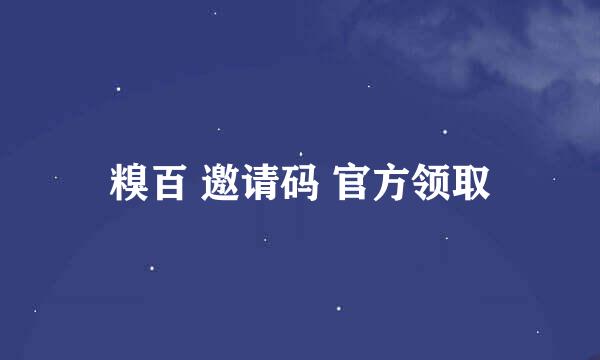 糗百 邀请码 官方领取